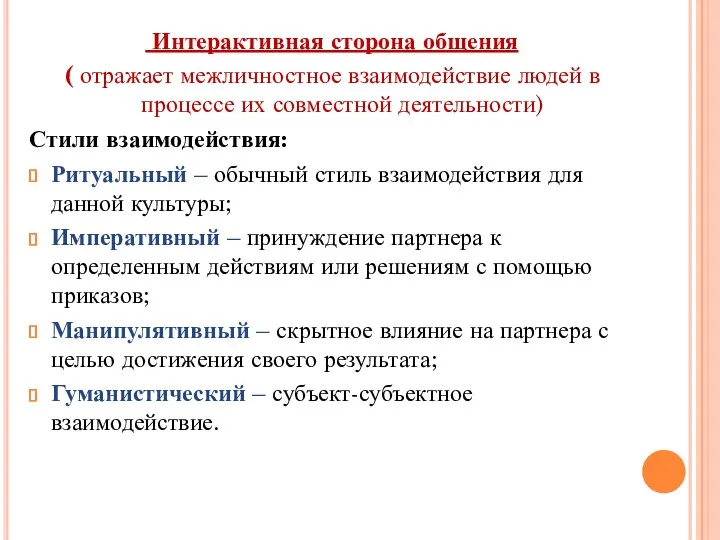 Интерактивная сторона общения
( отражает межличностное взаимодействие людей в процессе их совместной деятельности)

Стили взаимодействия:

Ритуальный – обычный стиль взаимодействия для данной культуры;

Императивный – принуждение партнера к определенным действиям или решениям с помощью приказов;

Манипулятивный – скрытное влияние на партнера с целью достижения своего результата;

Гуманистический – субъект-субъектное взаимодействие.